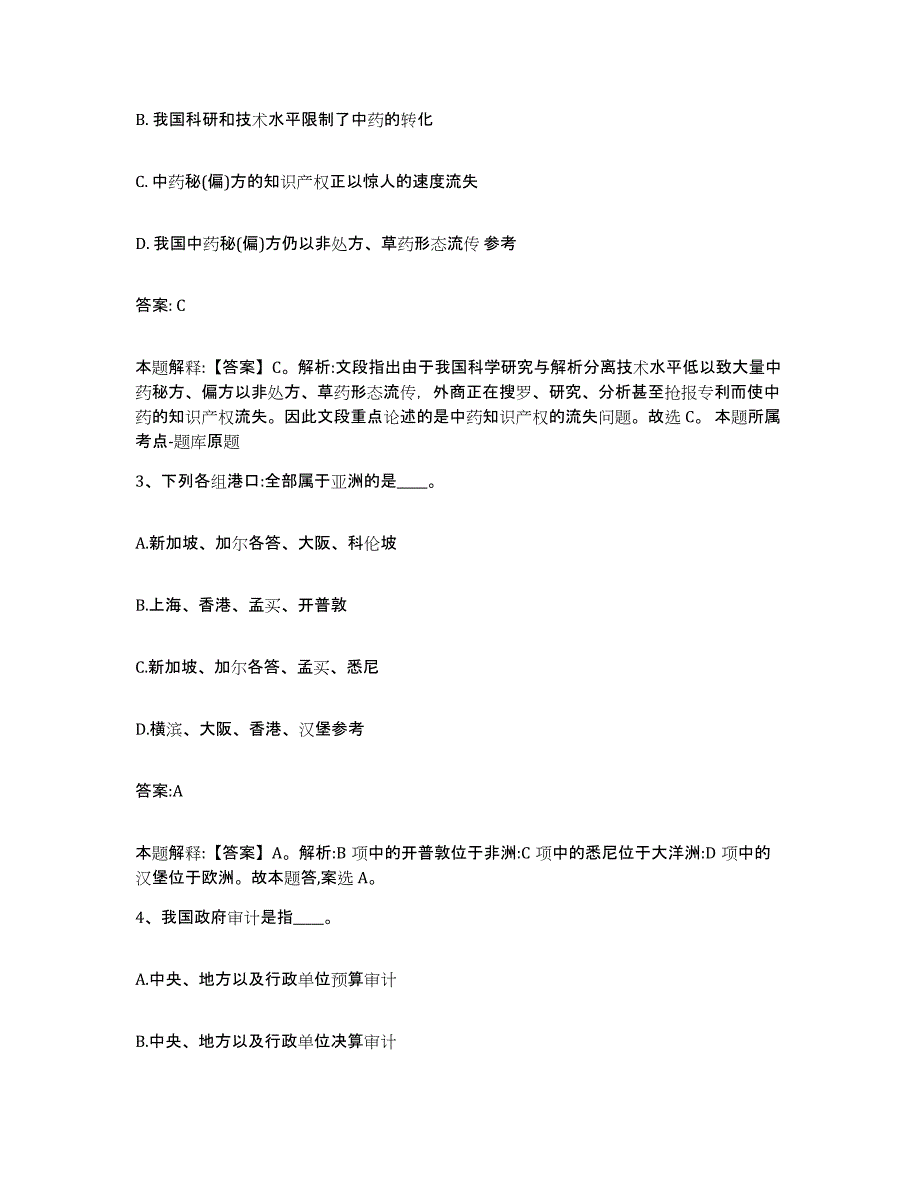 B. 我国科研和技术水平限制了中药的转化

C. 中药秘(偏)方的知识产权正以惊人的速度流失

D. 我国中药秘(偏)方仍以非处方、草药形态流传 参考

答案: C

本题解释:【答案】C。解析:文段指出由于我国科学研究与解析分离技术水平低以致大量中药秘方、偏方以非处方、草药形态流传，外商正在搜罗、研究、分析甚至抢报专利而使中药的知识产权流失。因此文段重点论述的是中药知识产权的流失问题。故选 C。 本题所属考点-题库原题

3、下列各组港口:全部属于亚洲的是____。

A.新加坡、加尔各答、大阪、科伦坡

B.上海、香港、孟买、开普敦

C.新加坡、加尔各答、孟买、悉尼

D.横滨、大阪、香港、汉堡参考

答案:A

本题解释:【答案】A。解析:B 项中的开普敦位于非洲:C 项中的悉尼位于大洋洲:D 项中的汉堡位于欧洲。故本题答,案选 A。

4、我国政府审计是指____。

A.中央、地方以及行政单位预算审计

B.中央、地方以及行政单位决算审计